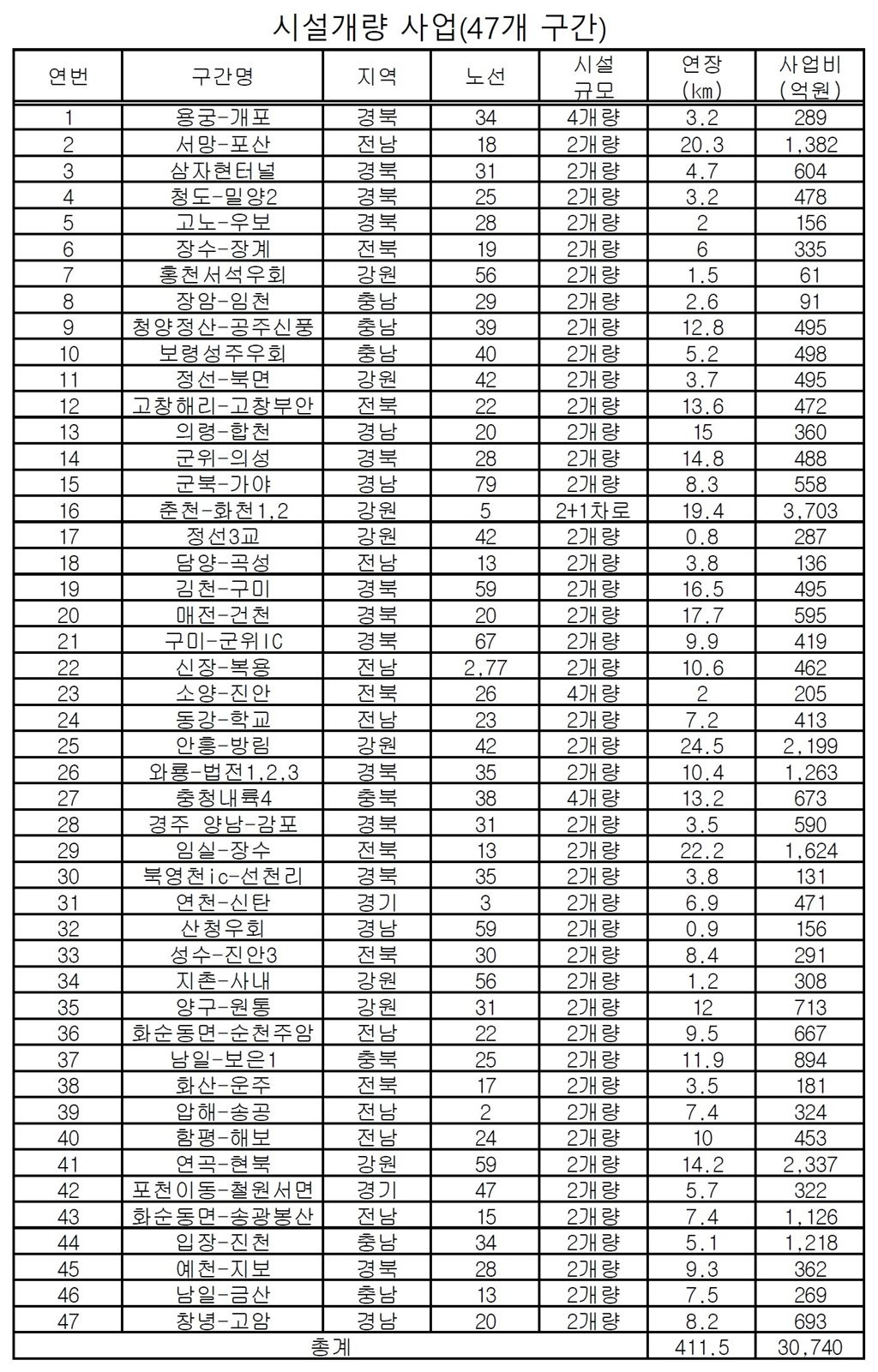 시설개량 사업(47개 구간)

| 연번 | 구간명 | 지역 | 노선 | 시설 규모 | 연장 (㎞) | 사업비 (억원) |
|---|---|---|---|---|---|---|
| 1 | 용궁-개포 | 경북 | 34 | 4개량 | 3.2 | 289 |
| 2 | 서망-포산 | 전남 | 18 | 2개량 | 20.3 | 1,382 |
| 3 | 삼자현터널 | 경북 | 31 | 2개량 | 4.7 | 604 |
| 4 | 청도-밀양2 | 경북 | 25 | 2개량 | 3.2 | 478 |
| 5 | 고노-우보 | 경북 | 28 | 2개량 | 2 | 156 |
| 6 | 장수-장계 | 전북 | 19 | 2개량 | 6 | 335 |
| 7 | 홍천서석우회 | 강원 | 56 | 2개량 | 1.5 | 61 |
| 8 | 장암-임천 | 충남 | 29 | 2개량 | 2.6 | 91 |
| 9 | 청양정산-공주신풍 | 충남 | 39 | 2개량 | 12.8 | 495 |
| 10 | 보령성주우회 | 충남 | 40 | 2개량 | 5.2 | 498 |
| 11 | 정선-북면 | 강원 | 42 | 2개량 | 3.7 | 495 |
| 12 | 고창해리-고창부안 | 전북 | 22 | 2개량 | 13.6 | 472 |
| 13 | 의령-합천 | 경남 | 20 | 2개량 | 15 | 360 |
| 14 | 군위-의성 | 경북 | 28 | 2개량 | 14.8 | 488 |
| 15 | 군북-가야 | 경남 | 79 | 2개량 | 8.3 | 558 |
| 16 | 춘천-화천1,2 | 강원 | 5 | 2+1차로 | 19.4 | 3,703 |
| 17 | 정선3교 | 강원 | 42 | 2개량 | 0.8 | 287 |
| 18 | 담양-곡성 | 전남 | 13 | 2개량 | 3.8 | 136 |
| 19 | 김천-구미 | 경북 | 59 | 2개량 | 16.5 | 495 |
| 20 | 매전-건천 | 경북 | 20 | 2개량 | 17.7 | 595 |
| 21 | 구미-군위IC | 경북 | 67 | 2개량 | 9.9 | 419 |
| 22 | 신장-복용 | 전남 | 2,77 | 2개량 | 10.6 | 462 |
| 23 | 소양-진안 | 전북 | 26 | 4개량 | 2 | 205 |
| 24 | 동강-학교 | 전남 | 23 | 2개량 | 7.2 | 413 |
| 25 | 안흥-방림 | 강원 | 42 | 2개량 | 24.5 | 2,199 |
| 26 | 와룡-법전1,2,3 | 경북 | 35 | 2개량 | 10.4 | 1,263 |
| 27 | 충청내륙4 | 충북 | 38 | 4개량 | 13.2 | 673 |
| 28 | 경주 양남-감포 | 경북 | 31 | 2개량 | 3.5 | 590 |
| 29 | 임실-장수 | 전북 | 13 | 2개량 | 22.2 | 1,624 |
| 30 | 북영천ic-선천리 | 경북 | 35 | 2개량 | 3.8 | 131 |
| 31 | 연천-신탄 | 경기 | 3 | 2개량 | 6.9 | 471 |
| 32 | 산청우회 | 경남 | 59 | 2개량 | 0.9 | 156 |
| 33 | 성수-진안3 | 전북 | 30 | 2개량 | 8.4 | 291 |
| 34 | 지촌-사내 | 강원 | 56 | 2개량 | 1.2 | 308 |
| 35 | 양구-원통 | 강원 | 31 | 2개량 | 12 | 713 |
| 36 | 화순동면-순천주암 | 전남 | 22 | 2개량 | 9.5 | 667 |
| 37 | 남일-보은1 | 충북 | 25 | 2개량 | 11.9 | 894 |
| 38 | 화산-운주 | 전북 | 17 | 2개량 | 3.5 | 181 |
| 39 | 압해-송공 | 전남 | 2 | 2개량 | 7.4 | 324 |
| 40 | 함평-해보 | 전남 | 24 | 2개량 | 10 | 453 |
| 41 | 연곡-현북 | 강원 | 59 | 2개량 | 14.2 | 2,337 |
| 42 | 포천이동-철원서면 | 경기 | 47 | 2개량 | 5.7 | 322 |
| 43 | 화순동면-송광봉산 | 전남 | 15 | 2개량 | 7.4 | 1,126 |
| 44 | 입장-진천 | 충남 | 34 | 2개량 | 5.1 | 1,218 |
| 45 | 예천-지보 | 경북 | 28 | 2개량 | 9.3 | 362 |
| 46 | 남일-금산 | 충남 | 13 | 2개량 | 7.5 | 269 |
| 47 | 창녕-고암 | 경남 | 20 | 2개량 | 8.2 | 693 |
| 총계 | | | | | 411.5 | 30,740 |